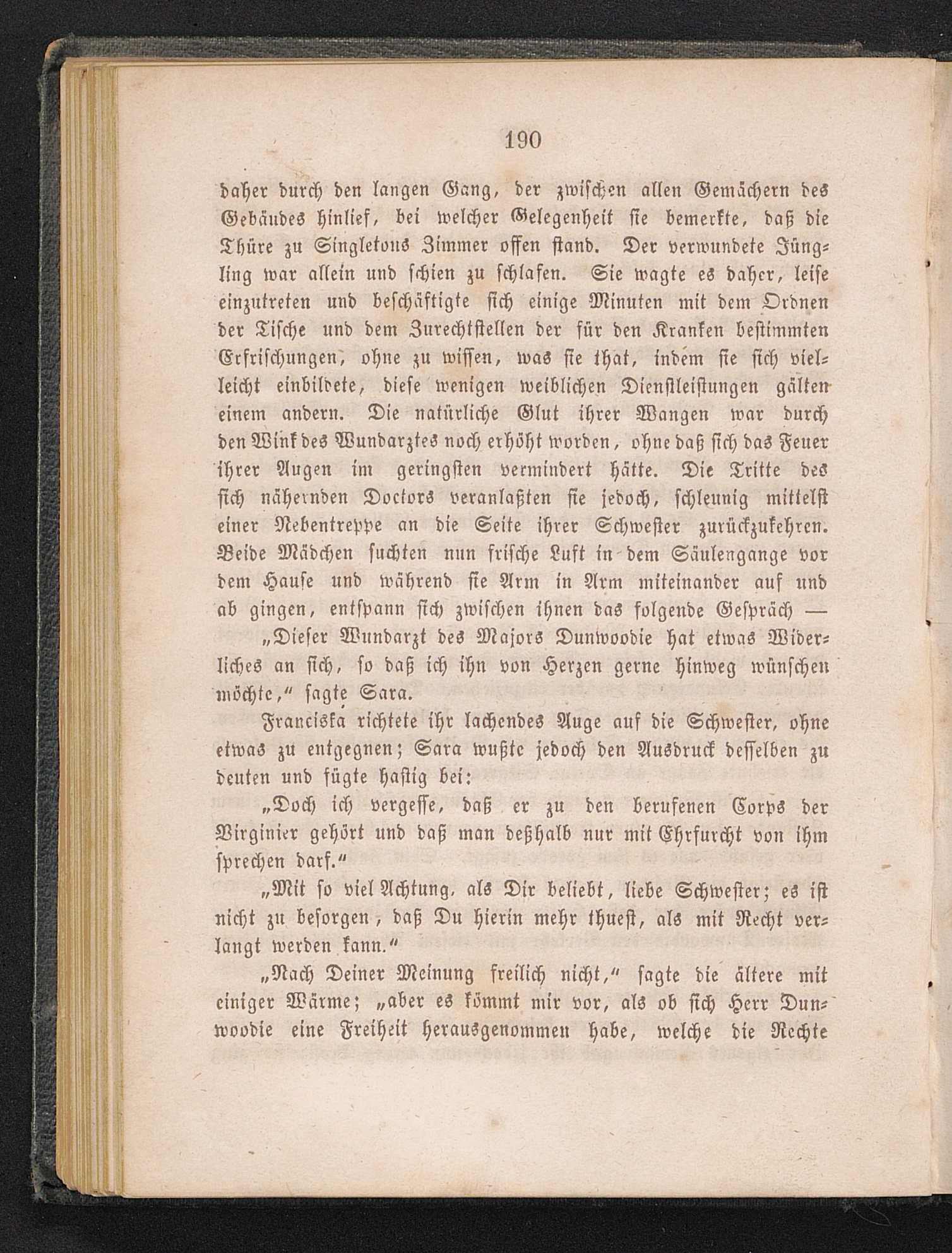 190

daher durch den langen Gang, der zwischen allen Gemächern des Gebäudes hinlief, bei welcher Gelegenheit sie bemerkte, daß die Thüre zu Singletons Zimmer offen stand. Der verwundete Jüngling war allein und schien zu schlafen. Sie wagte es daher, leise einzutreten und beschäftigte sich einige Minuten mit dem Ordnen der Tische und dem Zurechtstellen der für den Kranken bestimmten Erfrischungen, ohne zu wissen, was sie that, indem sie sich vielleicht einbildete, diese wenigen weiblichen Dienstleistungen gälten einem andern. Die natürliche Glut ihrer Wangen war durch den Wink des Wundarztes noch erhöht worden, ohne daß sich das Feuer ihrer Augen im geringsten vermindert hätte. Die Tritte des sich nähernden Doctors veranlaßten sie jedoch, schleunig mittelst einer Nebentreppe an die Seite ihrer Schwester zurückzukehren. Beide Mädchen suchten nun frische Luft in dem Säulengange vor dem Hause und während sie Arm in Arm miteinander auf und ab gingen, entspann sich zwischen ihnen das folgende Gespräch —

„Dieser Wundarzt des Majors Dunwoodie hat etwas Widerliches an sich, so daß ich ihn von Herzen gerne hinweg wünschen möchte,“ sagte Sara.

Franciska richtete ihr lachendes Auge auf die Schwester, ohne etwas zu entgegnen; Sara wußte jedoch den Ausdruck desselben zu deuten und fügte hastig bei:

„Doch ich vergesse, daß er zu den berufenen Corps der Virginier gehört und daß man deßhalb nur mit Ehrfurcht von ihm sprechen darf.“

„Mit so viel Achtung, als Dir beliebt, liebe Schwester; es ist nicht zu besorgen, daß Du hierin mehr thuest, als mit Recht verlangt werden kann.“

„Nach Deiner Meinung freilich nicht,“ sagte die ältere mit einiger Wärme; „aber es kömmt mir vor, als ob sich Herr Dunwoodie eine Freiheit herausgenommen habe, welche die Rechte